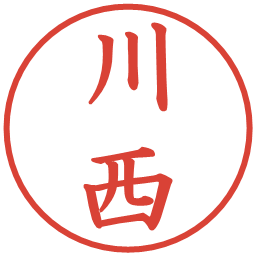 川西